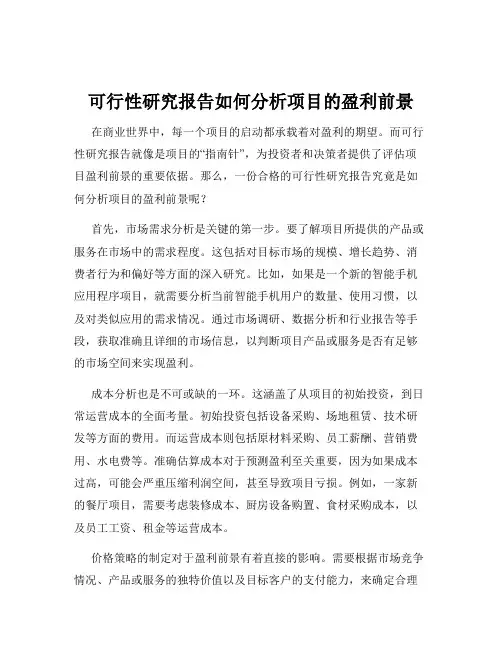 可行性研究报告如何分析项目的盈利前景

在商业世界中，每一个项目的启动都承载着对盈利的期望。而可行性研究报告就像是项目的“指南针”，为投资者和决策者提供了评估项目盈利前景的重要依据。那么，一份合格的可行性研究报告究竟是如何分析项目的盈利前景呢？

首先，市场需求分析是关键的第一步。要了解项目所提供的产品或服务在市场中的需求程度。这包括对目标市场的规模、增长趋势、消费者行为和偏好等方面的深入研究。比如，如果是一个新的智能手机应用程序项目，就需要分析当前智能手机用户的数量、使用习惯，以及对类似应用的需求情况。通过市场调研、数据分析和行业报告等手段，获取准确且详细的市场信息，以判断项目产品或服务是否有足够的市场空间来实现盈利。

成本分析也是不可或缺的一环。这涵盖了从项目的初始投资，到日常运营成本的全面考量。初始投资包括设备采购、场地租赁、技术研发等方面的费用。而运营成本则包括原材料采购、员工薪酬、营销费用、水电费等。准确估算成本对于预测盈利至关重要，因为如果成本过高，可能会严重压缩利润空间，甚至导致项目亏损。例如，一家新的餐厅项目，需要考虑装修成本、厨房设备购置、食材采购成本，以及员工工资、租金等运营成本。

价格策略的制定对于盈利前景有着直接的影响。需要根据市场竞争情况、产品或服务的独特价值以及目标客户的支付能力，来确定合理